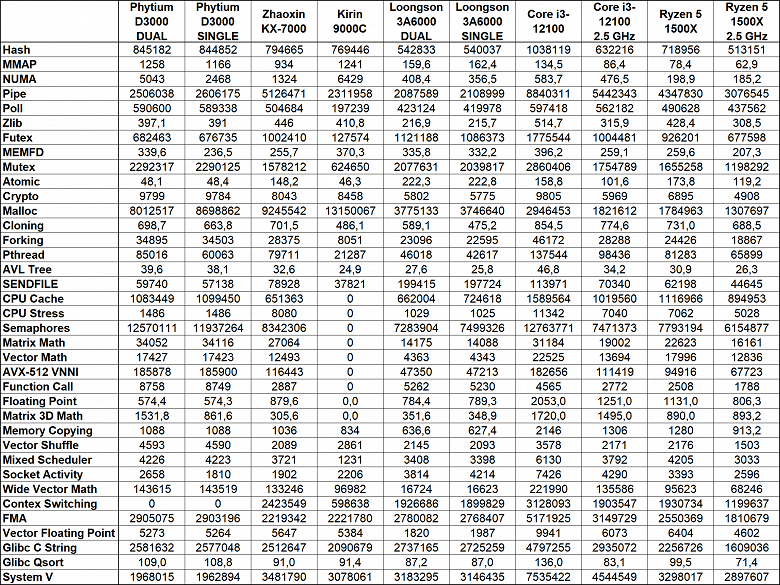 |  | Phytium D3000 DUAL | Phytium D3000 SINGLE | Zhaoxin KX-7000 | Kirin 9000C | Loongson 3A6000 DUAL | Loongson 3A6000 SINGLE | Core i3-12100 | Core i3-12100 2.5 GHz | Ryzen 5 1500X | Ryzen 5 1500X 2.5 GHz |
|---|---|---|---|---|---|---|---|---|---|---|
| Hash | 845182 | 844852 | 794665 | 769446 | 542833 | 540037 | 1038119 | 632216 | 718956 | 513151 |
| MMAP | 1258 | 1166 | 934 | 1241 | 159,6 | 162,4 | 134,5 | 86,4 | 78,4 | 62,9 |
| NUMA | 5043 | 2468 | 1324 | 6429 | 408,4 | 356,5 | 583,7 | 476,5 | 198,9 | 185,2 |
| Pipe | 2506038 | 2606175 | 5126471 | 2311958 | 2087589 | 2108999 | 8840311 | 5442343 | 4347830 | 3076545 |
| Poll | 590600 | 589338 | 504684 | 197239 | 423124 | 419978 | 597418 | 562182 | 490628 | 437562 |
| Zlib | 397,1 | 391 | 446 | 410,8 | 216,9 | 215,7 | 514,7 | 315,9 | 428,4 | 308,5 |
| Futex | 682463 | 676735 | 1002410 | 127574 | 1121188 | 1086373 | 1775544 | 1004481 | 926201 | 677598 |
| MEMFD | 339,6 | 236,5 | 255,7 | 370,3 | 335,8 | 332,2 | 396,2 | 259,1 | 259,6 | 207,3 |
| Mutex | 2292317 | 2290125 | 1578212 | 624650 | 2077631 | 2039817 | 2860406 | 1754789 | 1655258 | 1198292 |
| Atomic | 48,1 | 48,4 | 148,2 | 46,3 | 222,3 | 222,8 | 158,8 | 101,6 | 173,8 | 119,2 |
| Crypto | 9799 | 9784 | 8043 | 8458 | 5802 | 5775 | 9805 | 5969 | 6895 | 4908 |
| Malloc | 8012517 | 8698862 | 9245542 | 13150067 | 3775133 | 3746640 | 2946453 | 1821612 | 1784963 | 1307697 |
| Cloning | 698,7 | 663,8 | 701,5 | 486,1 | 589,1 | 475,2 | 854,5 | 774,6 | 731,0 | 688,5 |
| Forking | 34895 | 34503 | 28375 | 8051 | 23096 | 22595 | 46172 | 28288 | 24426 | 18867 |
| Pthread | 85016 | 60063 | 79711 | 21287 | 46018 | 42617 | 137544 | 98436 | 81283 | 65899 |
| AVL Tree | 39,6 | 38,1 | 32,6 | 24,9 | 27,6 | 25,8 | 46,8 | 34,2 | 30,9 | 26,3 |
| SENDFILE | 59740 | 57138 | 78928 | 37821 | 199415 | 197724 | 113971 | 70340 | 62198 | 44645 |
| CPU Cache | 1083449 | 1099450 | 651363 | 0 | 662004 | 724618 | 1589564 | 1019560 | 1116966 | 894953 |
| CPU Stress | 1486 | 1486 | 8080 | 0 | 1029 | 1025 | 11342 | 7040 | 7062 | 5028 |
| Semaphores | 12570111 | 11937264 | 8342306 | 0 | 7283904 | 7499326 | 12763771 | 7471373 | 7793194 | 6154877 |
| Matrix Math | 34052 | 34116 | 27064 | 0 | 14175 | 14088 | 31184 | 19002 | 22623 | 16161 |
| Vector Math | 17427 | 17423 | 12493 | 0 | 4363 | 4343 | 22525 | 13694 | 17996 | 12836 |
| AVX-512 VNNI | 185878 | 185900 | 116443 | 0 | 47350 | 47213 | 182656 | 111419 | 94916 | 67723 |
| Function Call | 8758 | 8749 | 2887 | 0 | 5262 | 5230 | 4565 | 2772 | 2508 | 1788 |
| Floating Point | 574,4 | 574,3 | 879,6 | 0,0 | 784,4 | 789,3 | 2053,0 | 1251,0 | 1131,0 | 806,3 |
| Matrix 3D Math | 1531,8 | 861,6 | 305,6 | 0,0 | 351,6 | 348,9 | 1720,0 | 1495,0 | 890,0 | 893,2 |
| Memory Copying | 1088 | 1088 | 1036 | 834 | 636,6 | 627,4 | 2146 | 1306 | 1280 | 913,2 |
| Vector Shuffle | 4593 | 4590 | 2089 | 2861 | 2145 | 2093 | 3578 | 2171 | 2176 | 1503 |
| Mixed Scheduler | 4226 | 4223 | 3721 | 1231 | 3408 | 3398 | 6130 | 3792 | 4205 | 3033 |
| Socket Activity | 2658 | 1810 | 1902 | 2206 | 3814 | 4214 | 7426 | 4290 | 3393 | 2596 |
| Wide Vector Math | 143615 | 143519 | 133246 | 96982 | 16724 | 16623 | 221990 | 135586 | 95623 | 68246 |
| Contex Switching | 0 | 0 | 2423549 | 598638 | 1926686 | 1899829 | 3128093 | 1903547 | 1930734 | 1199637 |
| FMA | 2905075 | 2903196 | 2219342 | 2221780 | 2780082 | 2768407 | 5171925 | 3149729 | 2550369 | 1810679 |
| Vector Floating Point | 5273 | 5264 | 5647 | 5384 | 1820 | 1987 | 9941 | 6073 | 6404 | 4602 |
| Glibc C String | 2581632 | 2577048 | 2512647 | 2090679 | 2737165 | 2725259 | 4797255 | 2935072 | 2256726 | 1609036 |
| Glibc Qsort | 109,0 | 108,8 | 91,0 | 91,4 | 87,2 | 87,0 | 136,0 | 83,1 | 99,5 | 71,4 |
| System V | 1968015 | 1962894 | 3481790 | 3078061 | 3183295 | 3146435 | 7535422 | 4544549 | 3298017 | 2897607 |